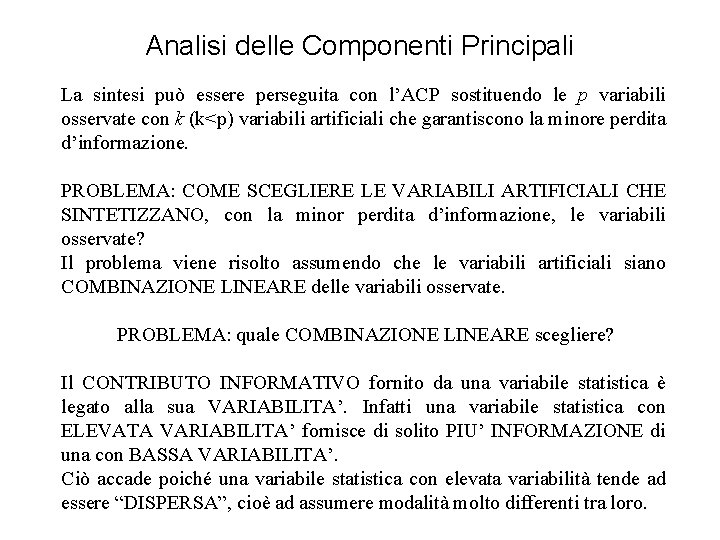 Analisi delle Componenti Principali

La sintesi può essere perseguita con l'ACP sostituendo le $p$ variabili osservate con $k$ (k<p) variabili artificiali che garantiscono la minore perdita d'informazione.

PROBLEMA: COME SCEGLIERE LE VARIABILI ARTIFICIALI CHE SINTETIZZANO, con la minor perdita d'informazione, le variabili osservate?
Il problema viene risolto assumendo che le variabili artificiali siano COMBINAZIONE LINEARE delle variabili osservate.

PROBLEMA: quale COMBINAZIONE LINEARE scegliere?

Il CONTRIBUTO INFORMATIVO fornito da una variabile statistica è legato alla sua VARIABILITA'. Infatti una variabile statistica con ELEVATA VARIABILITA' fornisce di solito PIU' INFORMAZIONE di una con BASSA VARIABILITA'.
Ciò accade poiché una variabile statistica con elevata variabilità tende ad essere "DISPERSA", cioè ad assumere modalità molto differenti tra loro.